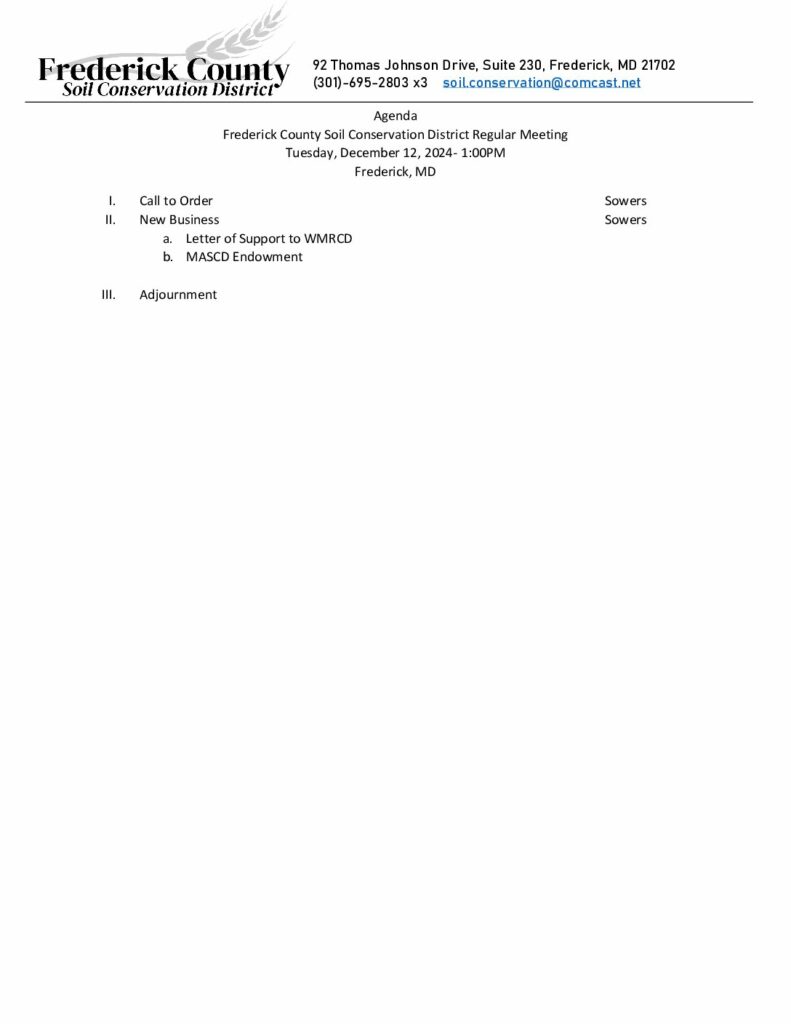 Frederick County
Soil Conservation District

92 Thomas Johnson Drive, Suite 230, Frederick, MD 21702
(301)-695-2803 x3 soil.conservation@comcast.net

Agenda
Frederick County Soil Conservation District Regular Meeting
Tuesday, December 12, 2024- 1:00PM
Frederick, MD

I. Call to Order Sowers
II. New Business Sowers
a. Letter of Support to WMRCD
b. MASCD Endowment

III. Adjournment